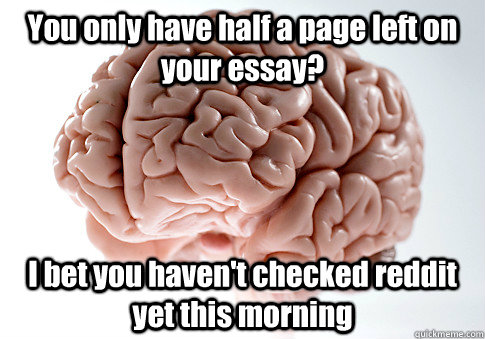 You only have half a page left on your essay?

I bet you haven't checked reddit yet this morning

quickmeme.com